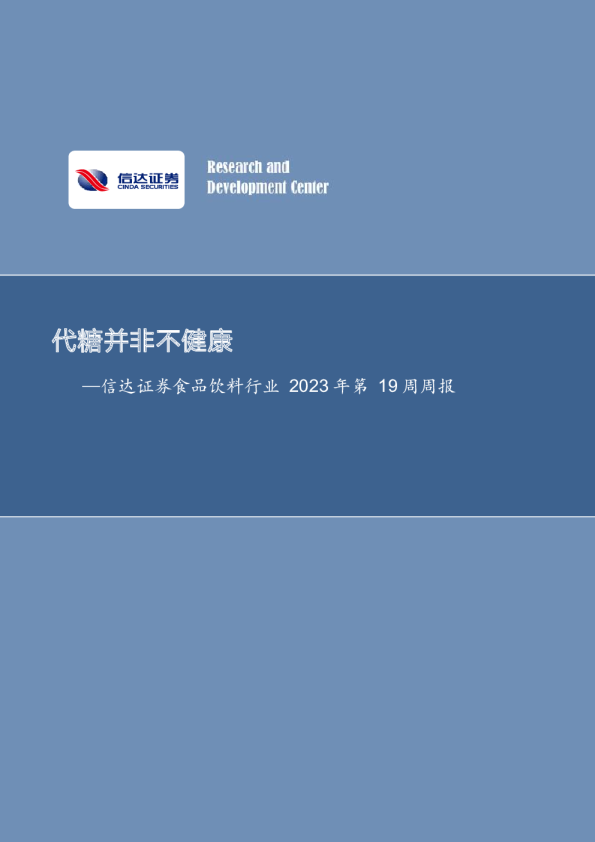 信达证券
CINDA SECURITIES

Research and Development Center

代糖并非不健康

—信达证券食品饮料行业 2023 年第 19 周周报